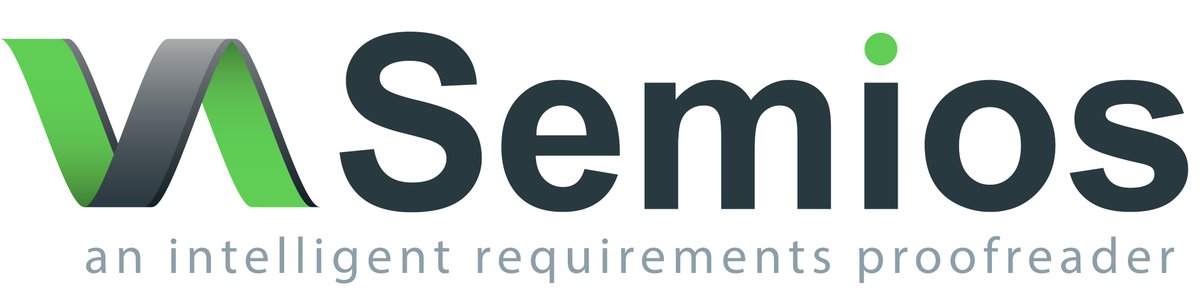 Semios
an intelligent requirements proofreader